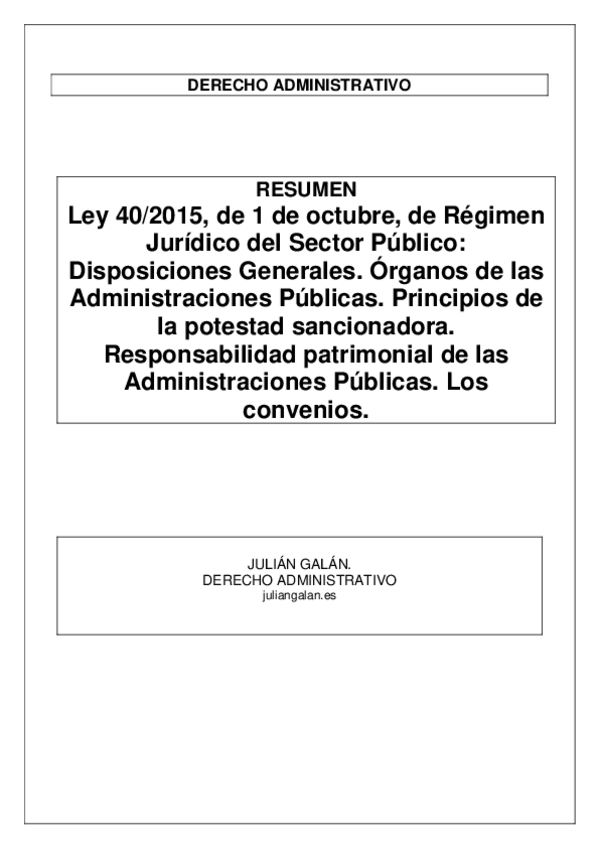 DERECHO ADMINISTRATIVO

RESUMEN
Ley 40/2015, de 1 de octubre, de Régimen Jurídico del Sector Público: Disposiciones Generales. Órganos de las Administraciones Públicas. Principios de la potestad sancionadora. Responsabilidad patrimonial de las Administraciones Públicas. Los convenios.

JULIÁN GALÁN.
DERECHO ADMINISTRATIVO
juliangalan.es